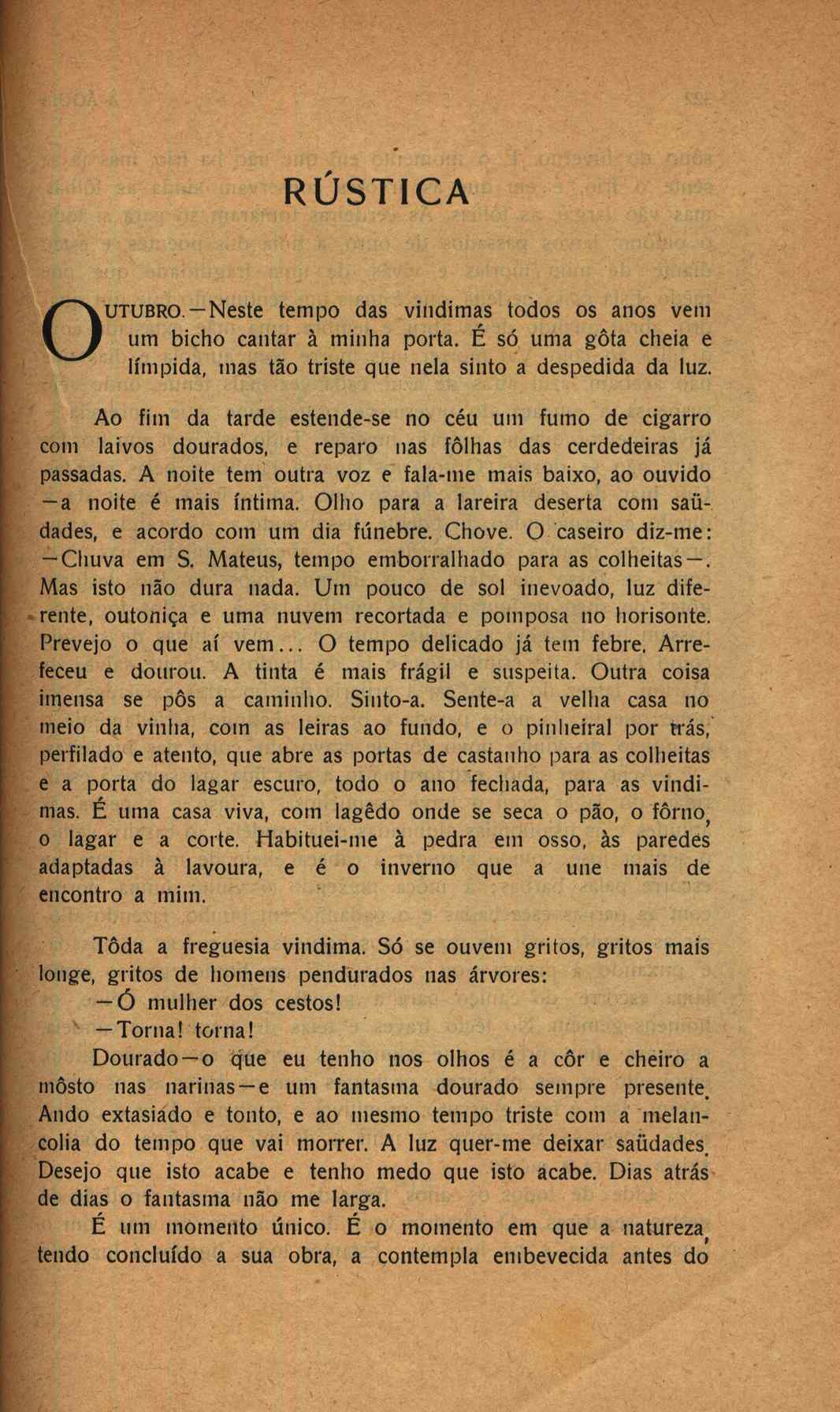 RÚSTICA

OUTUBRO.—Neste tempo das vindimas todos os anos vem um bicho cantar à minha porta. É só uma gôta cheia e límpida, mas tão triste que nela sinto a despedida da luz.

Ao fim da tarde estende-se no céu um fumo de cigarro com laivos dourados, e reparo nas fôlhas das cerdedeiras já passadas. A noite tem outra voz e fala-me mais baixo, ao ouvido —a noite é mais íntima. Olho para a lareira deserta com saüdades, e acordo com um dia fúnebre. Chove. O caseiro diz-me: —Chuva em S. Mateus, tempo emborralhado para as colheitas—. Mas isto não dura nada. Um pouco de sol inevoado, luz diferente, outoniça e uma nuvem recortada e pomposa no horisonte. Prevejo o que aí vem... O tempo delicado já tem febre. Arrefeceu e dourou. A tinta é mais frágil e suspeita. Outra coisa imensa se pôs a caminho. Sinto-a. Sente-a a velha casa no meio da vinha, com as leiras ao fundo, e o pinheiral por trás, perfilado e atento, que abre as portas de castanho para as colheitas e a porta do lagar escuro, todo o ano fechada, para as vindimas. É uma casa viva, com lagêdo onde se seca o pão, o fôrno, o lagar e a corte. Habituei-me à pedra em osso, às paredes adaptadas à lavoura, e é o inverno que a une mais de encontro a mim.

Tôda a freguesia vindima. Só se ouvem gritos, gritos mais longe, gritos de homens pendurados nas árvores:
—Ó mulher dos cestos!
—Torna! torna!
Dourado—o que eu tenho nos olhos é a côr e cheiro a môsto nas narinas—e um fantasma dourado sempre presente. Ando extasiado e tonto, e ao mesmo tempo triste com a melancolia do tempo que vai morrer. A luz quer-me deixar saüdades. Desejo que isto acabe e tenho medo que isto acabe. Dias atrás de dias o fantasma não me larga.
É um momento único. É o momento em que a natureza, tendo concluído a sua obra, a contempla embevecida antes do